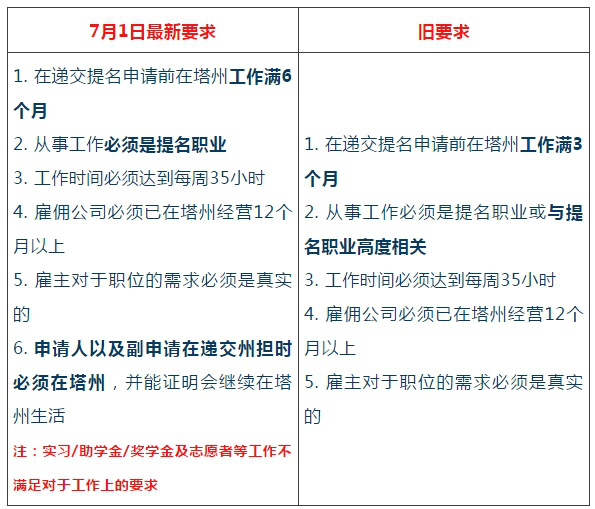 | 7月1日最新要求 | 旧要求 |
|---|---|
| 1. 在递交提名申请前在塔州工作满6个月<br>2. 从事工作必须是提名职业<br>3. 工作时间必须达到每周35小时<br>4. 雇佣公司必须已在塔州经营12个月以上<br>5. 雇主对于职位的需求必须是真实的<br>6. 申请人以及副申请在递交州担时必须在塔州，并能证明会继续在塔州生活<br>注：实习/助学金/奖学金及志愿者等工作不满足对于工作上的要求 | 1. 在递交提名申请前在塔州工作满3个月<br>2. 从事工作必须是提名职业或与提名职业高度相关<br>3. 工作时间必须达到每周35小时<br>4. 雇佣公司必须已在塔州经营12个月以上<br>5. 雇主对于职位的需求必须是真实的 |